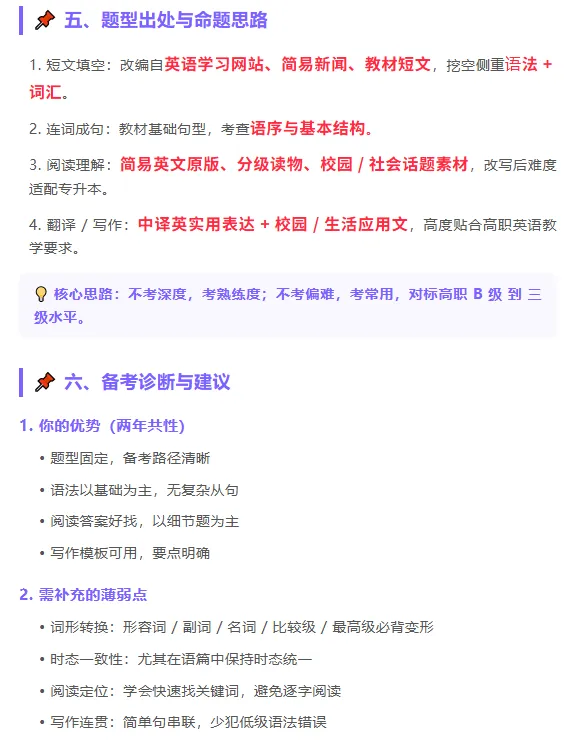 📌 五、题型出处与命题思路

1. 短文填空：改编自英语学习网站、简易新闻、教材短文，挖空侧重语法 + 词汇。

2. 连词成句：教材基础句型，考查语序与基本结构。

3. 阅读理解：简易英文原版、分级读物、校园 / 社会话题素材，改写后难度适配专升本。

4. 翻译 / 写作：中译英实用表达 + 校园 / 生活应用文，高度贴合高职英语教学要求。

💡 核心思路：不考深度，考熟练度；不考偏难，考常用，对标高职 B 级 到 三级水平。

📌 六、备考诊断与建议

1. 你的优势（两年共性）

• 题型固定，备考路径清晰

• 语法以基础为主，无复杂从句

• 阅读答案好找，以细节题为主

• 写作模板可用，要点明确

2. 需补充的薄弱点

• 词形转换：形容词 / 副词 / 名词 / 比较级 / 最高级必背变形

• 时态一致性：尤其在语篇中保持时态统一

• 阅读定位：学会快速找关键词，避免逐字阅读

• 写作连贯：简单句串联，少犯低级语法错误